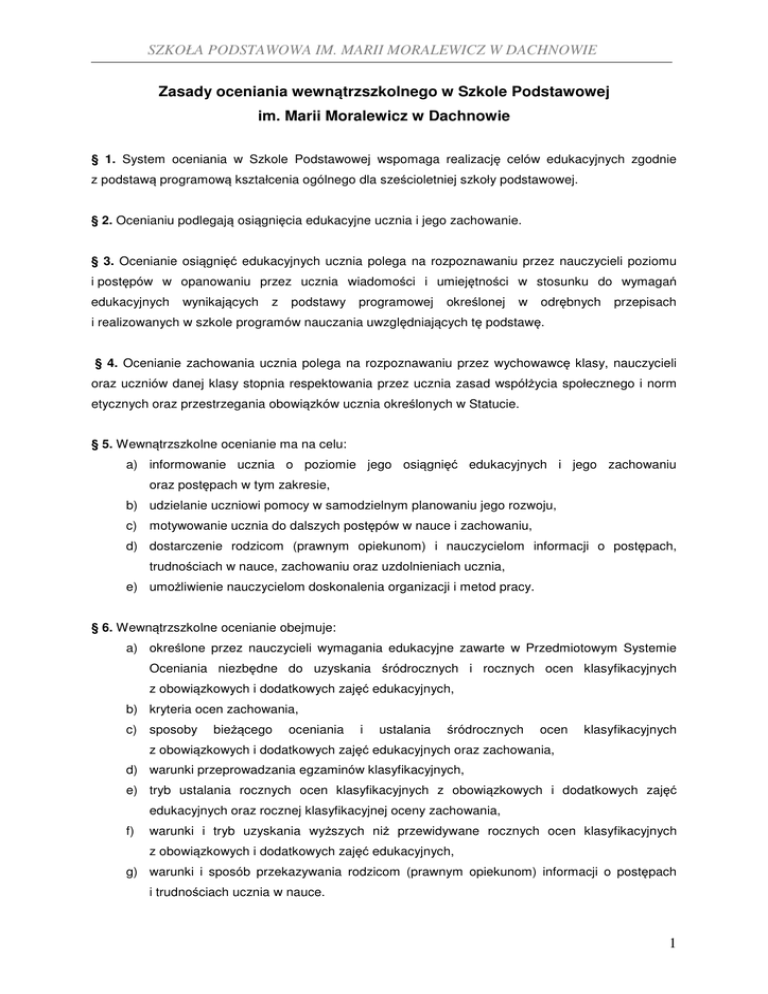 SZKOŁA PODSTAWOWA IM. MARII MORALEWICZ W DACHNOWIE

Zasady oceniania wewnątrzszkolnego w Szkole Podstawowej im. Marii Moralewicz w Dachnowie

§ 1. System oceniania w Szkole Podstawowej wspomaga realizację celów edukacyjnych zgodnie z podstawą programową kształcenia ogólnego dla sześcioletniej szkoły podstawowej.

§ 2. Ocenianiu podlegają osiągnięcia edukacyjne ucznia i jego zachowanie.

§ 3. Ocenianie osiągnięć edukacyjnych ucznia polega na rozpoznawaniu przez nauczycieli poziomu i postępów w opanowaniu przez ucznia wiadomości i umiejętności w stosunku do wymagań edukacyjnych wynikających z podstawy programowej określonej w odrębnych przepisach i realizowanych w szkole programów nauczania uwzględniających tę podstawę.

§ 4. Ocenianie zachowania ucznia polega na rozpoznawaniu przez wychowawcę klasy, nauczycieli oraz uczniów danej klasy stopnia respektowania przez ucznia zasad współżycia społecznego i norm etycznych oraz przestrzegania obowiązków ucznia określonych w Statucie.

§ 5. Wewnątrzszkolne ocenianie ma na celu:
a) informowanie ucznia o poziomie jego osiągnięć edukacyjnych i jego zachowaniu oraz postępach w tym zakresie,
b) udzielanie uczniowi pomocy w samodzielnym planowaniu jego rozwoju,
c) motywowanie ucznia do dalszych postępów w nauce i zachowaniu,
d) dostarczenie rodzicom (prawnym opiekunom) i nauczycielom informacji o postępach, trudnościach w nauce, zachowaniu oraz uzdolnieniach ucznia,
e) umożliwienie nauczycielom doskonalenia organizacji i metod pracy.

§ 6. Wewnątrzszkolne ocenianie obejmuje:
a) określone przez nauczycieli wymagania edukacyjne zawarte w Przedmiotowym Systemie Oceniania niezbędne do uzyskania śródrocznych i rocznych ocen klasyfikacyjnych z obowiązkowych i dodatkowych zajęć edukacyjnych,
b) kryteria ocen zachowania,
c) sposoby bieżącego oceniania i ustalania śródrocznych ocen klasyfikacyjnych z obowiązkowych i dodatkowych zajęć edukacyjnych oraz zachowania,
d) warunki przeprowadzania egzaminów klasyfikacyjnych,
e) tryb ustalania rocznych ocen klasyfikacyjnych z obowiązkowych i dodatkowych zajęć edukacyjnych oraz rocznej klasyfikacyjnej oceny zachowania,
f) warunki i tryb uzyskania wyższych niż przewidywane rocznych ocen klasyfikacyjnych z obowiązkowych i dodatkowych zajęć edukacyjnych,
g) warunki i sposób przekazywania rodzicom (prawnym opiekunom) informacji o postępach i trudnościach ucznia w nauce.

1